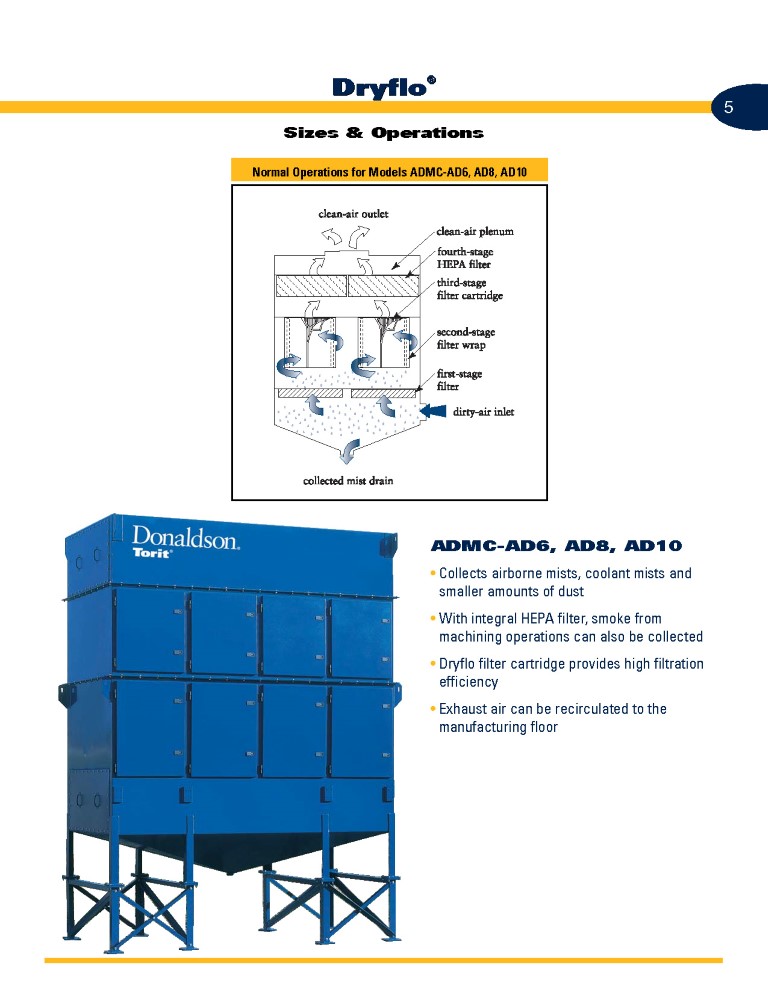 Dryflo®

5

Sizes & Operations

Normal Operations for Models ADMC-AD6, AD8, AD10

clean-air outlet

clean-air plenum

fourth-stage HEPA filter

third-stage filter cartridge

second-stage filter wrap

first-stage filter

dirty-air inlet

collected mist drain

Donaldson. Torit®

ADMC-AD6, AD8, AD10

• Collects airborne mists, coolant mists and smaller amounts of dust

• With integral HEPA filter, smoke from machining operations can also be collected

• Dryflo filter cartridge provides high filtration efficiency

• Exhaust air can be recirculated to the manufacturing floor